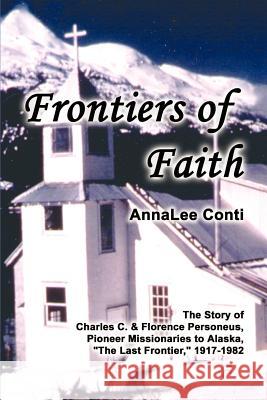 Frontiers of Faith

AnnaLee Conti

The Story of Charles C. & Florence Personeus, Pioneer Missionaries to Alaska, "The Last Frontier," 1917-1982

Kraina Książek